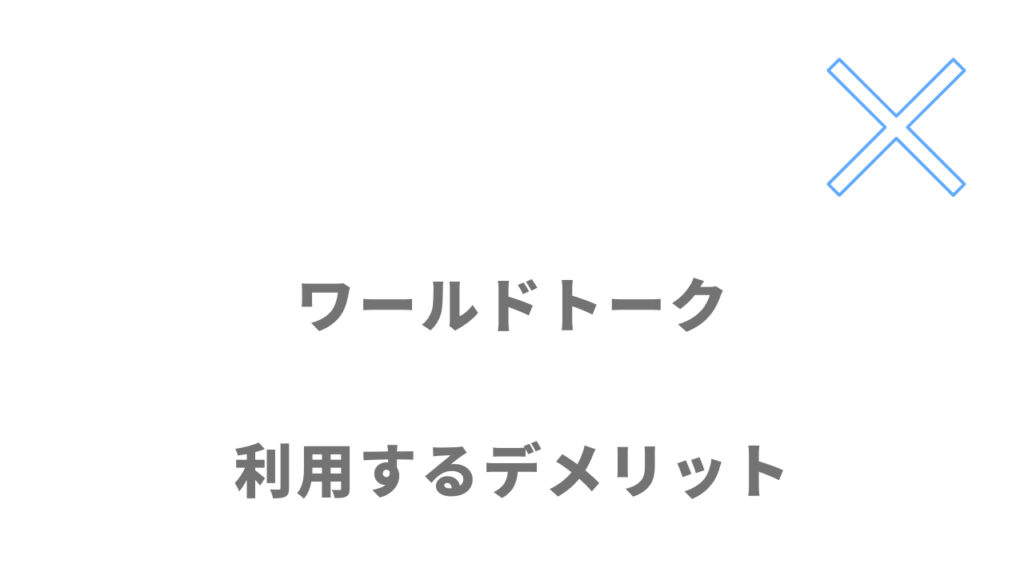 ワールドトーク

利用するデメリット